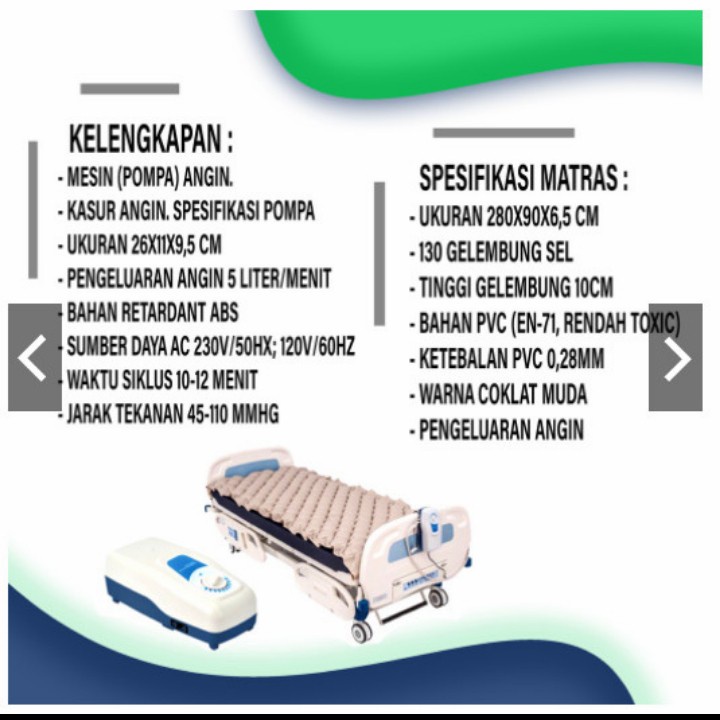 KELENGKAPAN :
- MESIN (POMPA) ANGIN.
- KASUR ANGIN. SPESIFIKASI POMPA
- UKURAN 26X11X9,5 CM
- PENGELUARAN ANGIN 5 LITER/MENIT
- BAHAN RETARDANT ABS
- SUMBER DAYA AC 230V/50HX; 120V/60HZ
- WAKTU SIKLUS 10-12 MENIT
- JARAK TEKANAN 45-110 MMHG

SPESIFIKASI MATRAS :
- UKURAN 280X90X6,5 CM
- 130 GELEMBUNG SEL
- TINGGI GELEMBUNG 10CM
- BAHAN PVC (EN-71, RENDAH TOXIC)
- KETEBALAN PVC 0,28MM
- WARNA COKLAT MUDA
- PENGELUARAN ANGIN